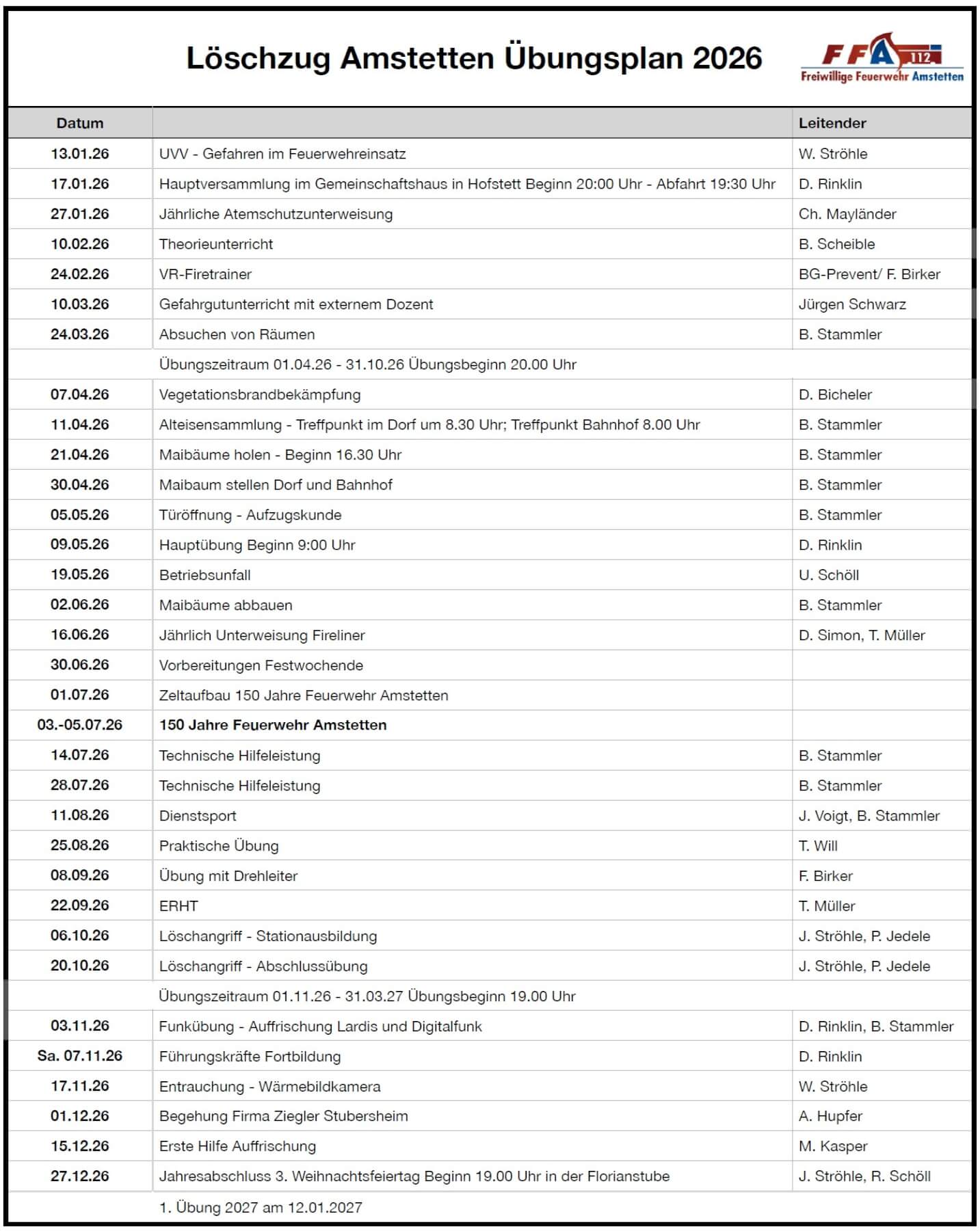 Löschzug Amstetten Übungsplan 2026

FFA 112
Freiwillige Feuerwehr Amstetten

| Datum | | Leitender |
|---|---|---|
| 13.01.26 | UVV - Gefahren im Feuerwehreinsatz | W. Ströhle |
| 17.01.26 | Hauptversammlung im Gemeinschaftshaus in Hofstett Beginn 20:00 Uhr - Abfahrt 19:30 Uhr | D. Rinklin |
| 27.01.26 | Jährliche Atemschutzunterweisung | Ch. Mayländer |
| 10.02.26 | Theorieunterricht | B. Scheible |
| 24.02.26 | VR-Firetrainer | BG-Prevent/ F. Birker |
| 10.03.26 | Gefahrgutunterricht mit externem Dozent | Jürgen Schwarz |
| 24.03.26 | Absuchen von Räumen | B. Stammler |
| | Übungszeitraum 01.04.26 - 31.10.26 Übungsbeginn 20.00 Uhr | |
| 07.04.26 | Vegetationsbrandbekämpfung | D. Bicheler |
| 11.04.26 | Alteisensammlung - Treffpunkt im Dorf um 8.30 Uhr; Treffpunkt Bahnhof 8.00 Uhr | B. Stammler |
| 21.04.26 | Maibäume holen - Beginn 16.30 Uhr | B. Stammler |
| 30.04.26 | Maibaum stellen Dorf und Bahnhof | B. Stammler |
| 05.05.26 | Türöffnung - Aufzugskunde | B. Stammler |
| 09.05.26 | Hauptübung Beginn 9:00 Uhr | D. Rinklin |
| 19.05.26 | Betriebsunfall | U. Schöll |
| 02.06.26 | Maibäume abbauen | B. Stammler |
| 16.06.26 | Jährlich Unterweisung Fireliner | D. Simon, T. Müller |
| 30.06.26 | Vorbereitungen Festwochende | |
| 01.07.26 | Zeltaufbau 150 Jahre Feuerwehr Amstetten | |
| 03.-05.07.26 | 150 Jahre Feuerwehr Amstetten | |
| 14.07.26 | Technische Hilfeleistung | B. Stammler |
| 28.07.26 | Technische Hilfeleistung | B. Stammler |
| 11.08.26 | Dienstsport | J. Voigt, B. Stammler |
| 25.08.26 | Praktische Übung | T. Will |
| 08.09.26 | Übung mit Drehleiter | F. Birker |
| 22.09.26 | ERHT | T. Müller |
| 06.10.26 | Löschangriff - Stationausbildung | J. Ströhle, P. Jedele |
| 20.10.26 | Löschangriff - Abschlussübung | J. Ströhle, P. Jedele |
| | Übungszeitraum 01.11.26 - 31.03.27 Übungsbeginn 19.00 Uhr | |
| 03.11.26 | Funkübung - Auffrischung Lardis und Digitalfunk | D. Rinklin, B. Stammler |
| Sa. 07.11.26 | Führungskräfte Fortbildung | D. Rinklin |
| 17.11.26 | Entrauchung - Wärmebildkamera | W. Ströhle |
| 01.12.26 | Begehung Firma Ziegler Stubersheim | A. Hupfer |
| 15.12.26 | Erste Hilfe Auffrischung | M. Kasper |
| 27.12.26 | Jahresabschluss 3. Weihnachtsfeiertag Beginn 19.00 Uhr in der Florianstube | J. Ströhle, R. Schöll |
| | 1. Übung 2027 am 12.01.2027 | |